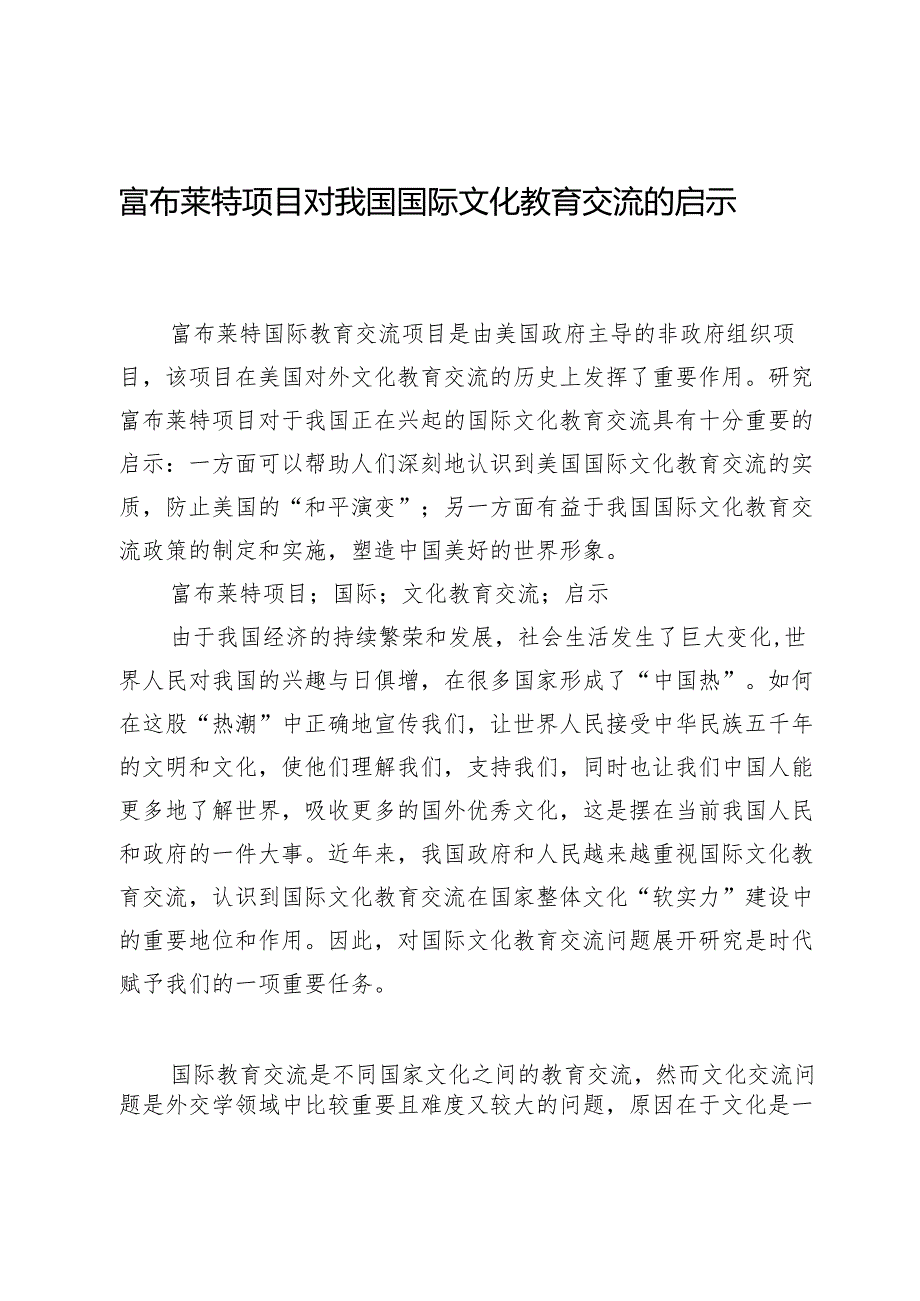 富布莱特项目对我国国际文化教育交流的启示

富布莱特国际教育交流项目是由美国政府主导的非政府组织项目，该项目在美国对外文化教育交流的历史上发挥了重要作用。研究富布莱特项目对于我国正在兴起的国际文化教育交流具有十分重要的启示：一方面可以帮助人们深刻地认识到美国国际文化教育交流的实质，防止美国的“和平演变”；另一方面有益于我国国际文化教育交流政策的制定和实施，塑造中国美好的世界形象。

富布莱特项目；国际；文化教育交流；启示

由于我国经济的持续繁荣和发展，社会生活发生了巨大变化，世界人民对我国的兴趣与日俱增，在很多国家形成了“中国热”。如何在这股“热潮”中正确地宣传我们，让世界人民接受中华民族五千年的文明和文化，使他们理解我们，支持我们，同时也让我们中国人能更多地了解世界，吸收更多的国外优秀文化，这是摆在当前我国人民和政府的一件大事。近年来，我国政府和人民越来越重视国际文化教育交流，认识到国际文化教育交流在国家整体文化“软实力”建设中的重要地位和作用。因此，对国际文化教育交流问题展开研究是时代赋予我们的一项重要任务。

国际教育交流是不同国家文化之间的教育交流，然而文化交流问题是外交学领域中比较重要且难度又较大的问题，原因在于文化是一